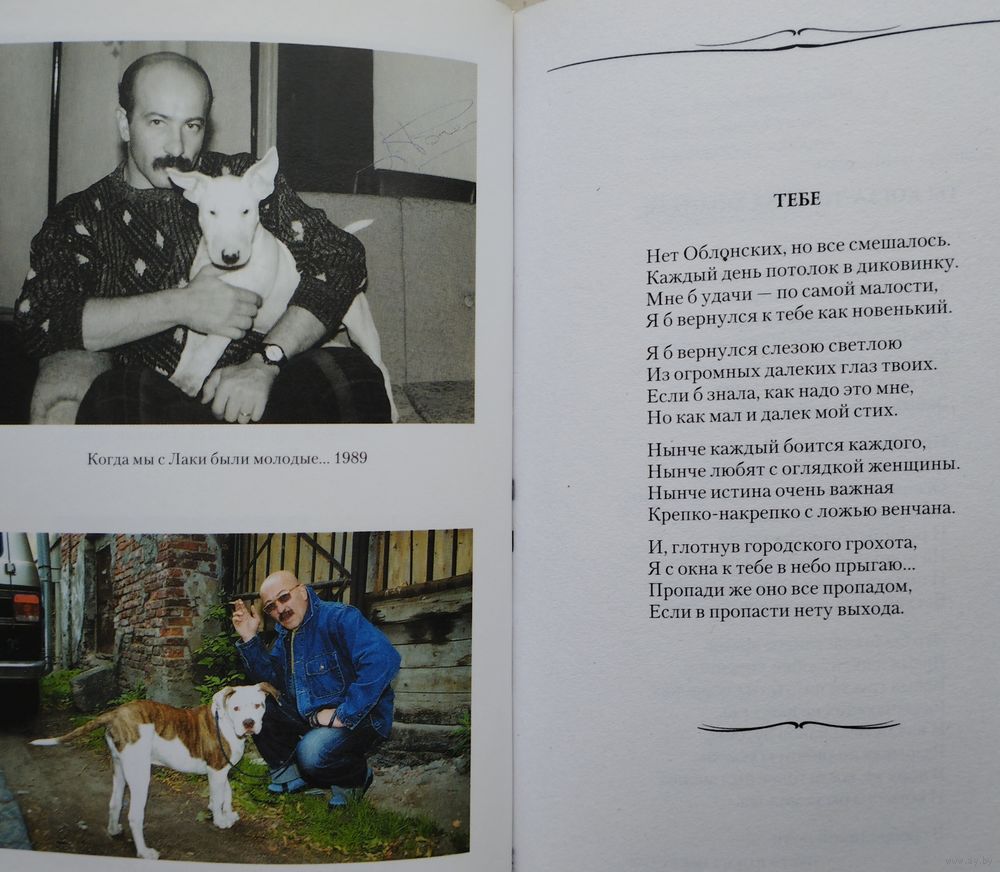 Когда мы с Лаки были молодые... 1989

ТЕБЕ

Нет Облонских, но все смешалось.
Каждый день потолок в диковинку.
Мне б удачи — по самой малости,
Я б вернулся к тебе как новенький.

Я б вернулся слезою светлою
Из огромных далеких глаз твоих.
Если б знала, как надо это мне,
Но как мал и далек мой стих.

Нынче каждый боится каждого,
Нынче любят с оглядкой женщины.
Нынче истина очень важная
Крепко-накрепко с ложью венчана.

И, глотнув городского грохота,
Я с окна к тебе в небо прыгаю...
Пропади же оно все пропадом,
Если в пропасти нету выхода.